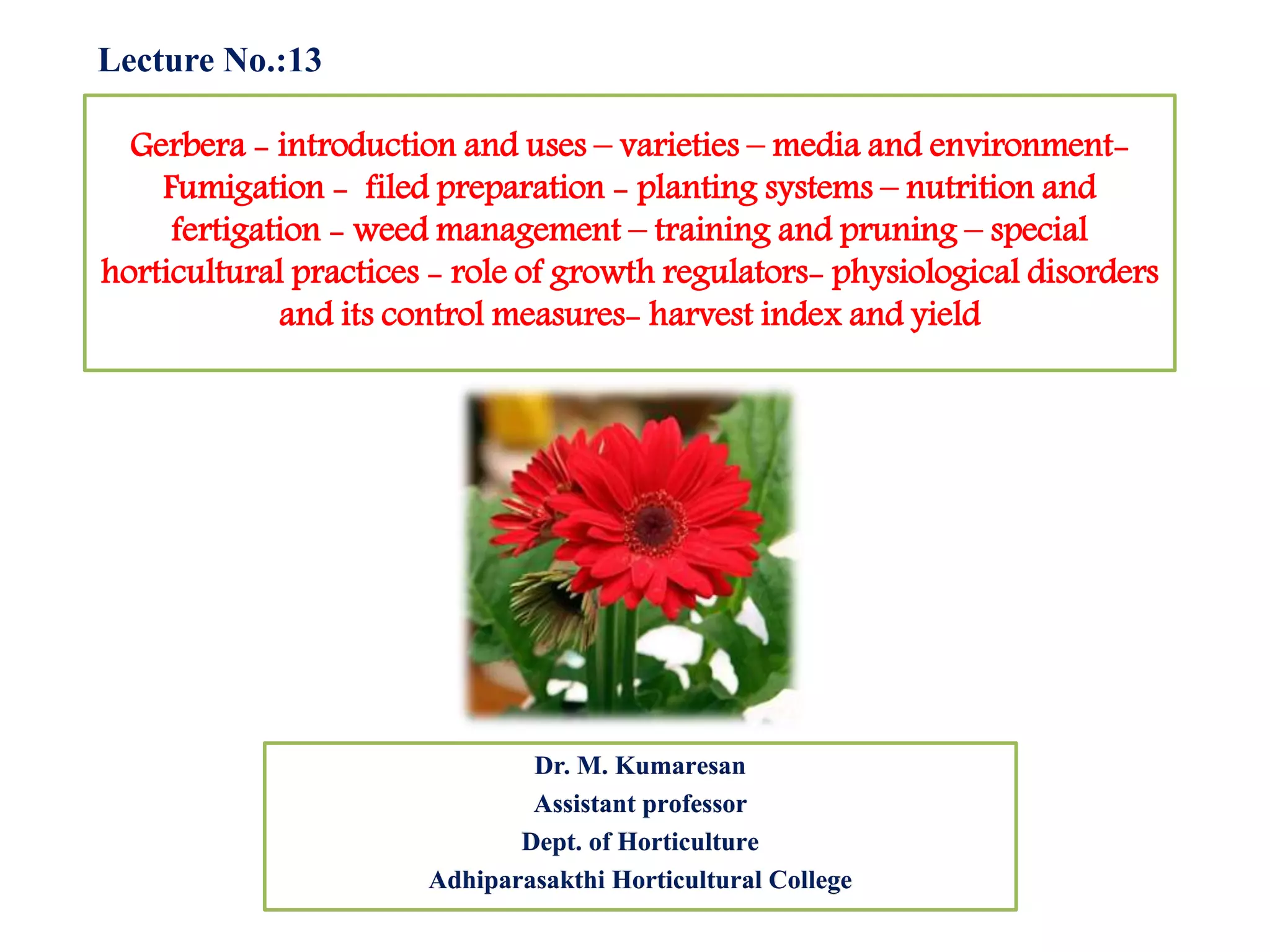 Lecture No.:13

Gerbera - introduction and uses – varieties – media and environment- Fumigation - filed preparation - planting systems – nutrition and fertigation - weed management – training and pruning – special horticultural practices - role of growth regulators- physiological disorders and its control measures- harvest index and yield

Dr. M. Kumaresan
Assistant professor
Dept. of Horticulture
Adhiparasakthi Horticultural College